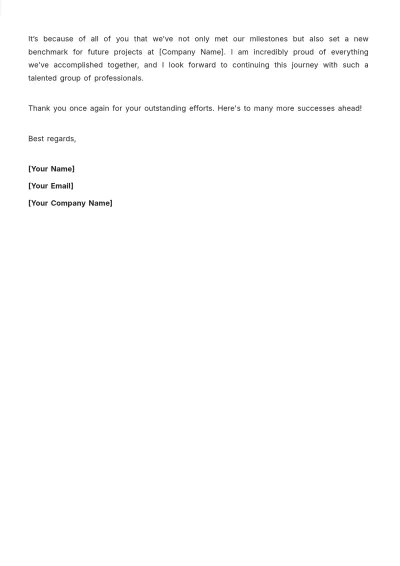 It's because of all of you that we've not only met our milestones but also set a new benchmark for future projects at [Company Name]. I am incredibly proud of everything we've accomplished together, and I look forward to continuing this journey with such a talented group of professionals.

Thank you once again for your outstanding efforts. Here's to many more successes ahead!

Best regards,

[Your Name]
[Your Email]
[Your Company Name]